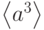 $\langle a^3 \rangle$